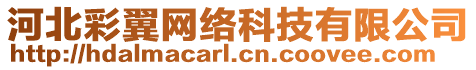 河北彩翼网络科技有限公司
http://hdalmacarl.cn.coovee.com